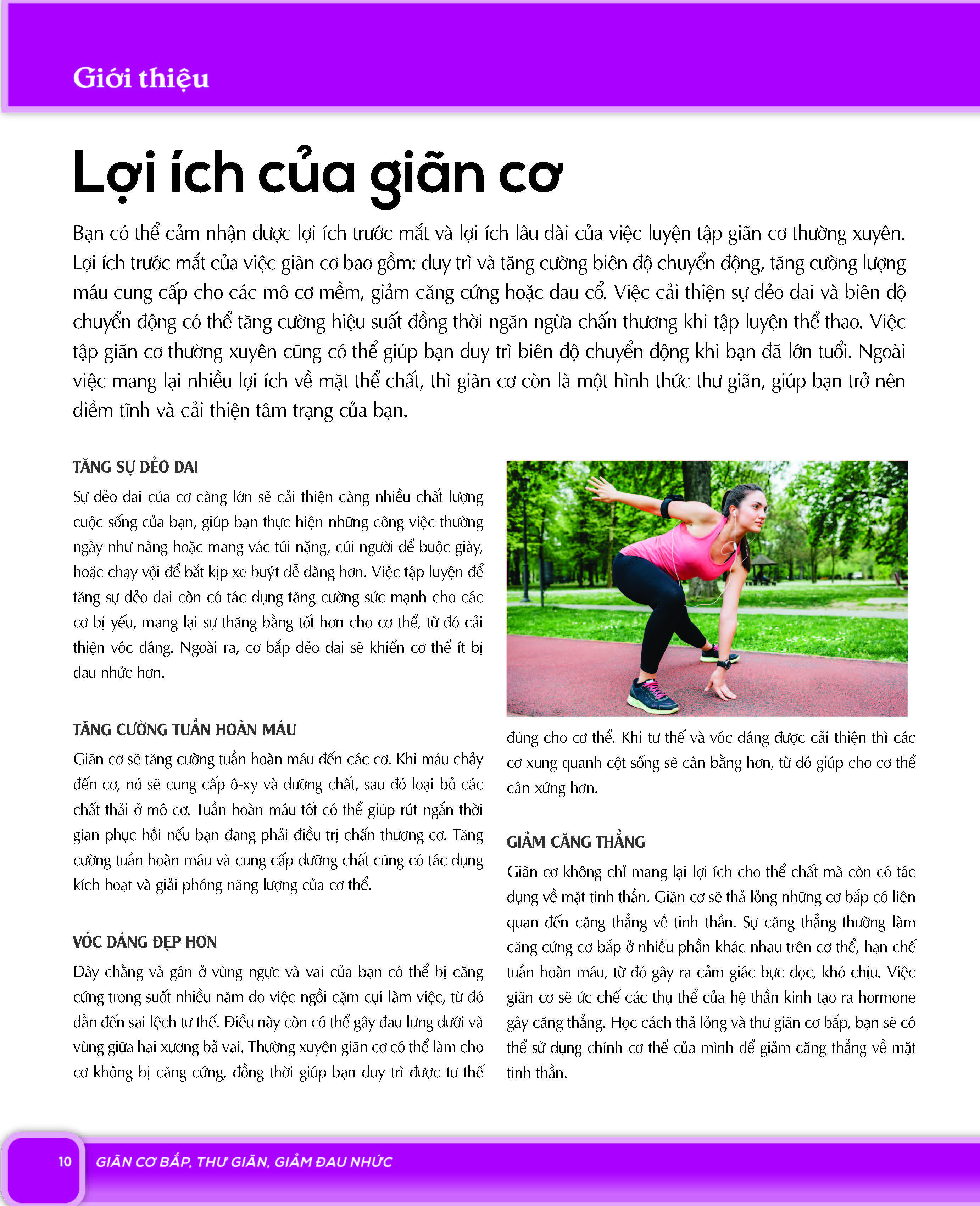 Giới thiệu

Lợi ích của giãn cơ

Bạn có thể cảm nhận được lợi ích trước mắt và lợi ích lâu dài của việc luyện tập giãn cơ thường xuyên. Lợi ích trước mắt của việc giãn cơ bao gồm: duy trì và tăng cường biên độ chuyển động, tăng cường lượng máu cung cấp cho các mô cơ mềm, giảm căng cứng hoặc đau cổ. Việc cải thiện sự dẻo dai và biên độ chuyển động có thể tăng cường hiệu suất đồng thời ngăn ngừa chấn thương khi tập luyện thể thao. Việc tập giãn cơ thường xuyên cũng có thể giúp bạn duy trì biên độ chuyển động khi bạn đã lớn tuổi. Ngoài việc mang lại nhiều lợi ích về mặt thể chất, thì giãn cơ còn là một hình thức thư giãn, giúp bạn trở nên điềm tĩnh và cải thiện tâm trạng của bạn.

TĂNG SỰ DẺO DAI

Sự dẻo dai của cơ càng lớn sẽ cải thiện càng nhiều chất lượng cuộc sống của bạn, giúp bạn thực hiện những công việc thường ngày như nâng hoặc mang vác túi nặng, cúi người để buộc giày, hoặc chạy vội để bắt kịp xe buýt dễ dàng hơn. Việc tập luyện để tăng sự dẻo dai còn có tác dụng tăng cường sức mạnh cho các cơ bị yếu, mang lại sự thăng bằng tốt hơn cho cơ thể, từ đó cải thiện vóc dáng. Ngoài ra, cơ bắp dẻo dai sẽ khiến cơ thể ít bị đau nhức hơn.

TĂNG CƯỜNG TUẦN HOÀN MÁU

Giãn cơ sẽ tăng cường tuần hoàn máu đến các cơ. Khi máu chảy đến cơ, nó sẽ cung cấp ô-xy và dưỡng chất, sau đó loại bỏ các chất thải ở mô cơ. Tuần hoàn máu tốt có thể giúp rút ngắn thời gian phục hồi nếu bạn đang phải điều trị chấn thương cơ. Tăng cường tuần hoàn máu và cung cấp dưỡng chất cũng có tác dụng kích hoạt và giải phóng năng lượng của cơ thể.

VÓC DÁNG ĐẸP HƠN

Dây chằng và gân ở vùng ngực và vai của bạn có thể bị căng cứng trong suốt nhiều năm do việc ngồi cặm cụi làm việc, từ đó dẫn đến sai lệch tư thế. Điều này còn có thể gây đau lưng dưới và vùng giữa hai xương bả vai. Thường xuyên giãn cơ có thể làm cho cơ không bị căng cứng, đồng thời giúp bạn duy trì được tư thế đúng cho cơ thể. Khi tư thế và vóc dáng được cải thiện thì các cơ xung quanh cột sống sẽ cân bằng hơn, từ đó giúp cho cơ thể cân xứng hơn.

GIẢM CĂNG THẲNG

Giãn cơ không chỉ mang lại lợi ích cho thể chất mà còn có tác dụng về mặt tinh thần. Giãn cơ sẽ thả lỏng những cơ bắp có liên quan đến căng thẳng về tinh thần. Sự căng thẳng thường làm căng cứng cơ bắp ở nhiều phần khác nhau trên cơ thể, hạn chế tuần hoàn máu, từ đó gây ra cảm giác bực dọc, khó chịu. Việc giãn cơ sẽ ức chế các thụ thể của hệ thần kinh tạo ra hormone gây căng thẳng. Học cách thả lỏng và thư giãn cơ bắp, bạn sẽ có thể sử dụng chính cơ thể của mình để giảm căng thẳng về mặt tinh thần.

10 GIÃN CƠ BẮP, THƯ GIÃN, GIẢM ĐAU NHỨC